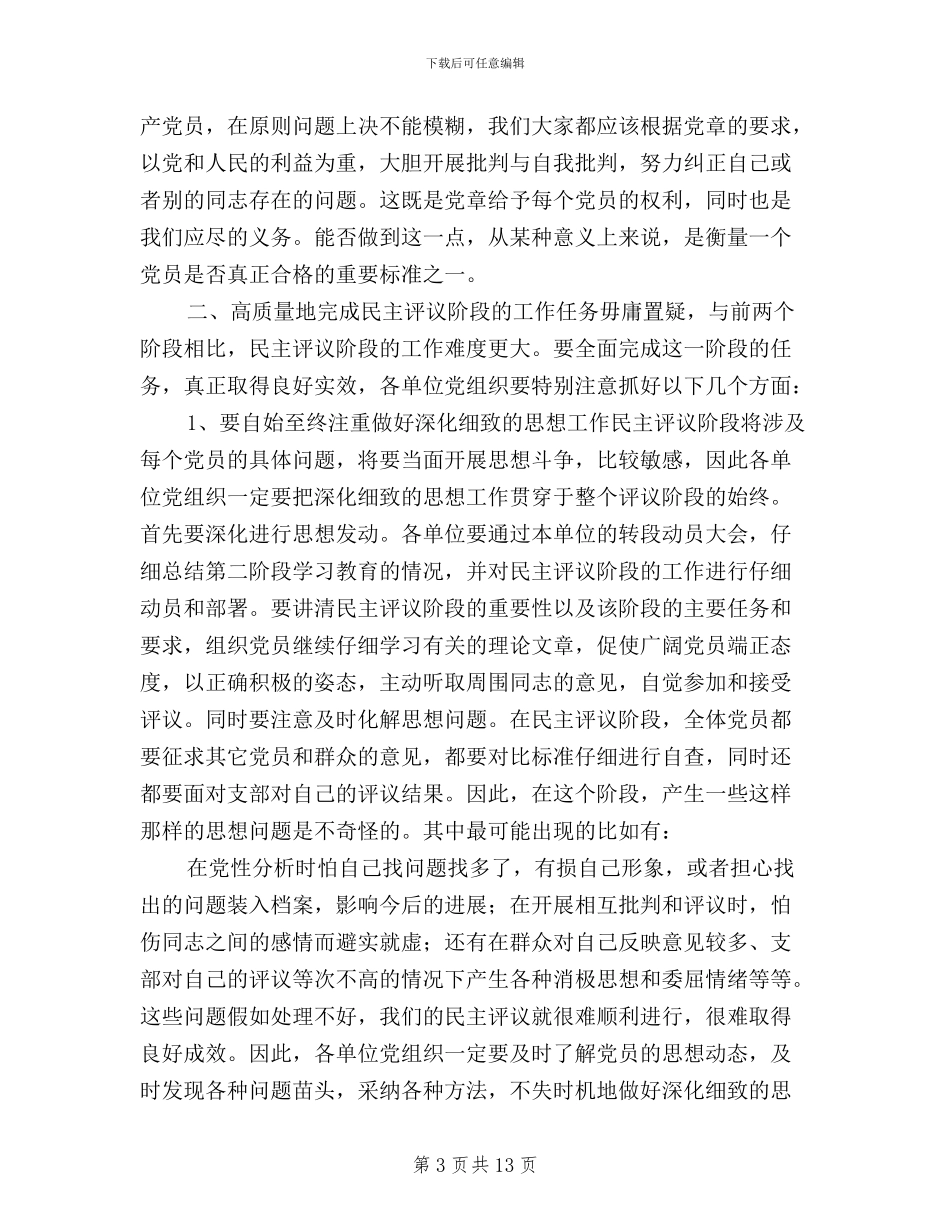 下载后可任意编辑

产党员，在原则问题上决不能模糊，我们大家都应该根据党章的要求，以党和人民的利益为重，大胆开展批判与自我批判，努力纠正自己或者别的同志存在的问题。这既是党章给予每个党员的权利，同时也是我们应尽的义务。能否做到这一点，从某种意义上来说，是衡量一个党员是否真正合格的重要标准之一。

二、高质量地完成民主评议阶段的工作任务毋庸置疑，与前两个阶段相比，民主评议阶段的工作难度更大。要全面完成这一阶段的任务，真正取得良好实效，各单位党组织要特别注意抓好以下几个方面：

1、要自始至终注重做好深化细致的思想工作民主评议阶段将涉及每个党员的具体问题，将要当面开展思想斗争，比较敏感，因此各单位党组织一定要把深化细致的思想工作贯穿于整个评议阶段的始终。首先要深化进行思想发动。各单位要通过本单位的转段动员大会，仔细总结第二阶段学习教育的情况，并对民主评议阶段的工作进行仔细动员和部署。要讲清民主评议阶段的重要性以及该阶段的主要任务和要求，组织党员继续仔细学习有关的理论文章，促使广阔党员端正态度，以正确积极的姿态，主动听取周围同志的意见，自觉参加和接受评议。同时要注意及时化解思想问题。在民主评议阶段，全体党员都要征求其它党员和群众的意见，都要对比标准仔细进行自查，同时还都要面对支部对自己的评议结果。因此，在这个阶段，产生一些这样那样的思想问题是不奇怪的。其中最可能出现的比如有：

在党性分析时怕自己找问题找多了，有损自己形象，或者担心找出的问题装入档案，影响今后的进展；在开展相互批判和评议时，怕伤同志之间的感情而避实就虚；还有在群众对自己反映意见较多、支部对自己的评议等次不高的情况下产生各种消极思想和委屈情绪等等。这些问题假如处理不好，我们的民主评议就很难顺利进行，很难取得良好成效。因此，各单位党组织一定要及时了解党员的思想动态，及时发现各种问题苗头，采纳各种方法，不失时机地做好深化细致的思

第 3 页 共 13 页